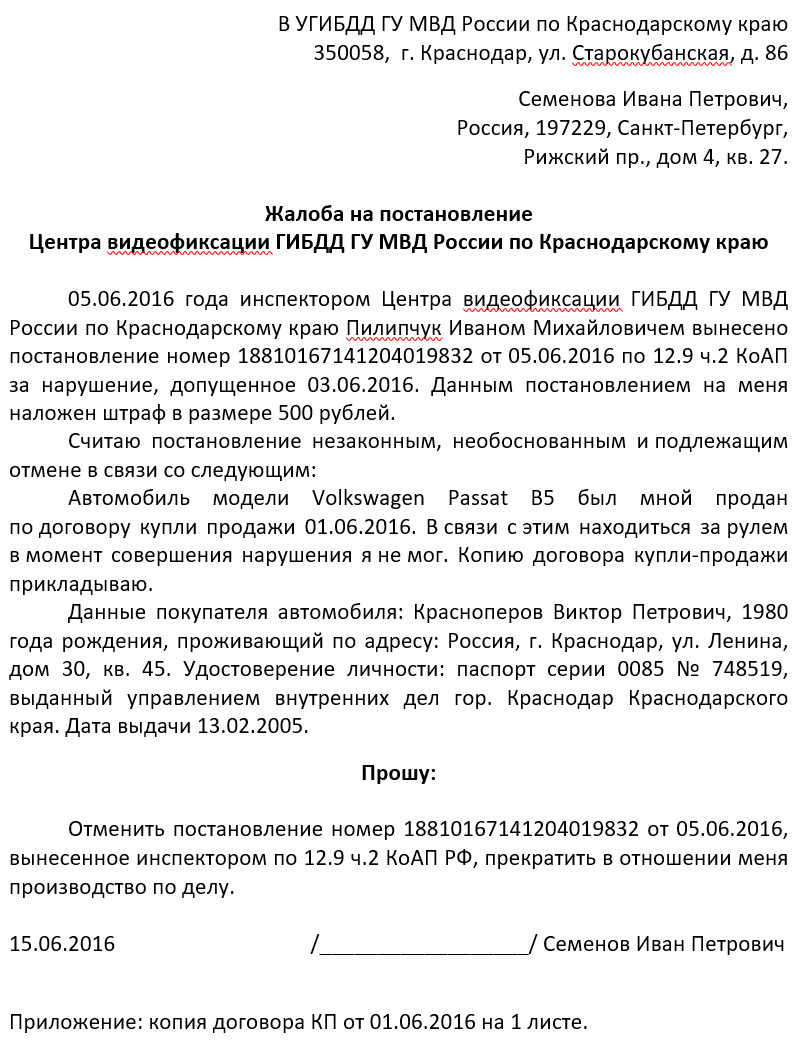 В УГИБДД ГУ МВД России по Краснодарскому краю
350058, г. Краснодар, ул. Старокубанская, д. 86

Семенова Ивана Петрович,
Россия, 197229, Санкт-Петербург,
Рижский пр., дом 4, кв. 27.

Жалоба на постановление
Центра видеофиксации ГИБДД ГУ МВД России по Краснодарскому краю

05.06.2016 года инспектором Центра видеофиксации ГИБДД ГУ МВД России по Краснодарскому краю Пилипчук Иваном Михайловичем вынесено постановление номер 18810167141204019832 от 05.06.2016 по 12.9 ч.2 КоАП за нарушение, допущенное 03.06.2016. Данным постановлением на меня наложен штраф в размере 500 рублей.

Считаю постановление незаконным, необоснованным и подлежащим отмене в связи со следующим:

Автомобиль модели Volkswagen Passat B5 был мной продан по договору купли продажи 01.06.2016. В связи с этим находиться за рулем в момент совершения нарушения я не мог. Копию договора купли-продажи прикладываю.

Данные покупателя автомобиля: Красноперов Виктор Петрович, 1980 года рождения, проживающий по адресу: Россия, г. Краснодар, ул. Ленина, дом 30, кв. 45. Удостоверение личности: паспорт серии 0085 № 748519, выданный управлением внутренних дел гор. Краснодар Краснодарского края. Дата выдачи 13.02.2005.

Прошу:

Отменить постановление номер 18810167141204019832 от 05.06.2016, вынесенное инспектором по 12.9 ч.2 КоАП РФ, прекратить в отношении меня производство по делу.

15.06.2016 /__________________/ Семенов Иван Петрович

Приложение: копия договора КП от 01.06.2016 на 1 листе.